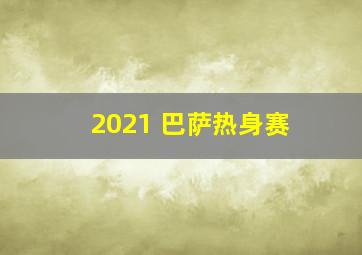 2021 巴萨热身赛